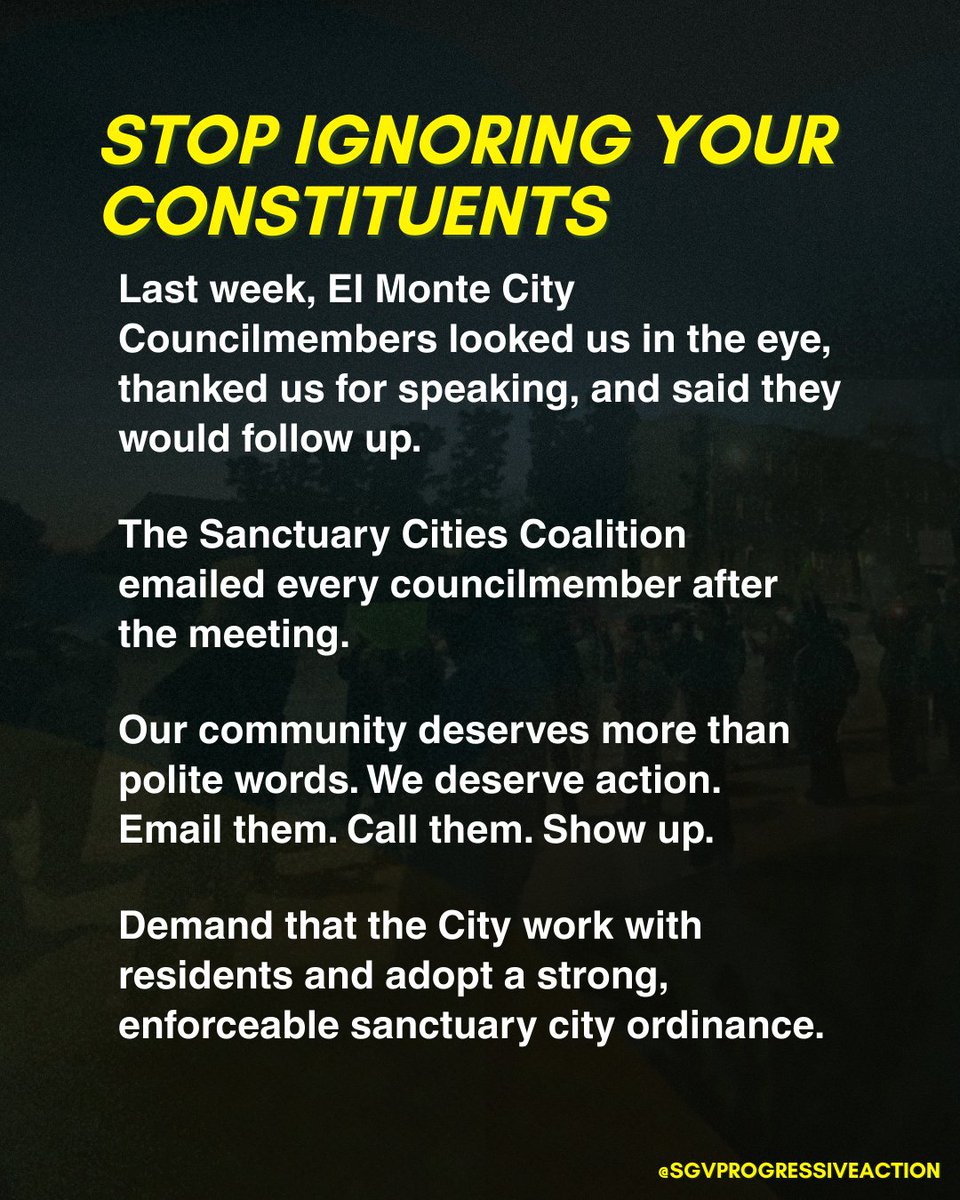 STOP IGNORING YOUR CONSTITUENTS

Last week, El Monte City Councilmembers looked us in the eye, thanked us for speaking, and said they would follow up.

The Sanctuary Cities Coalition emailed every councilmember after the meeting.

Our community deserves more than polite words. We deserve action. Email them. Call them. Show up.

Demand that the City work with residents and adopt a strong, enforceable sanctuary city ordinance.

@SGVPROGRESSIVEACTION